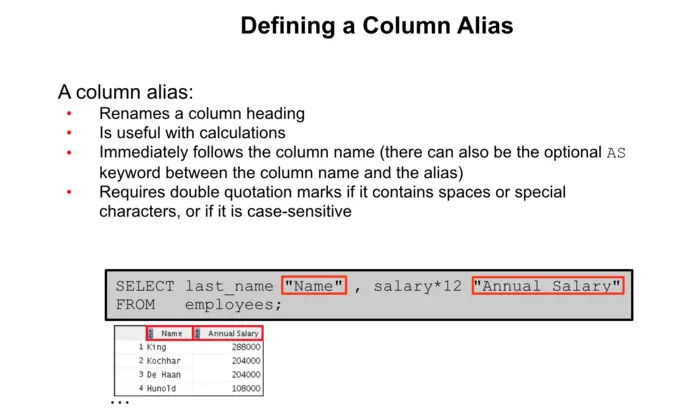 Defining a Column Alias

A column alias:
• Renames a column heading
• Is useful with calculations
• Immediately follows the column name (there can also be the optional AS keyword between the column name and the alias)
• Requires double quotation marks if it contains spaces or special characters, or if it is case-sensitive

SELECT last_name "Name" , salary*12 "Annual Salary"
FROM employees;

|  | Name | Annual Salary |
|---|---|---|
| 1 | King | 288000 |
| 2 | Kochhar | 204000 |
| 3 | De Haan | 204000 |
| 4 | Hunold | 108000 |

...